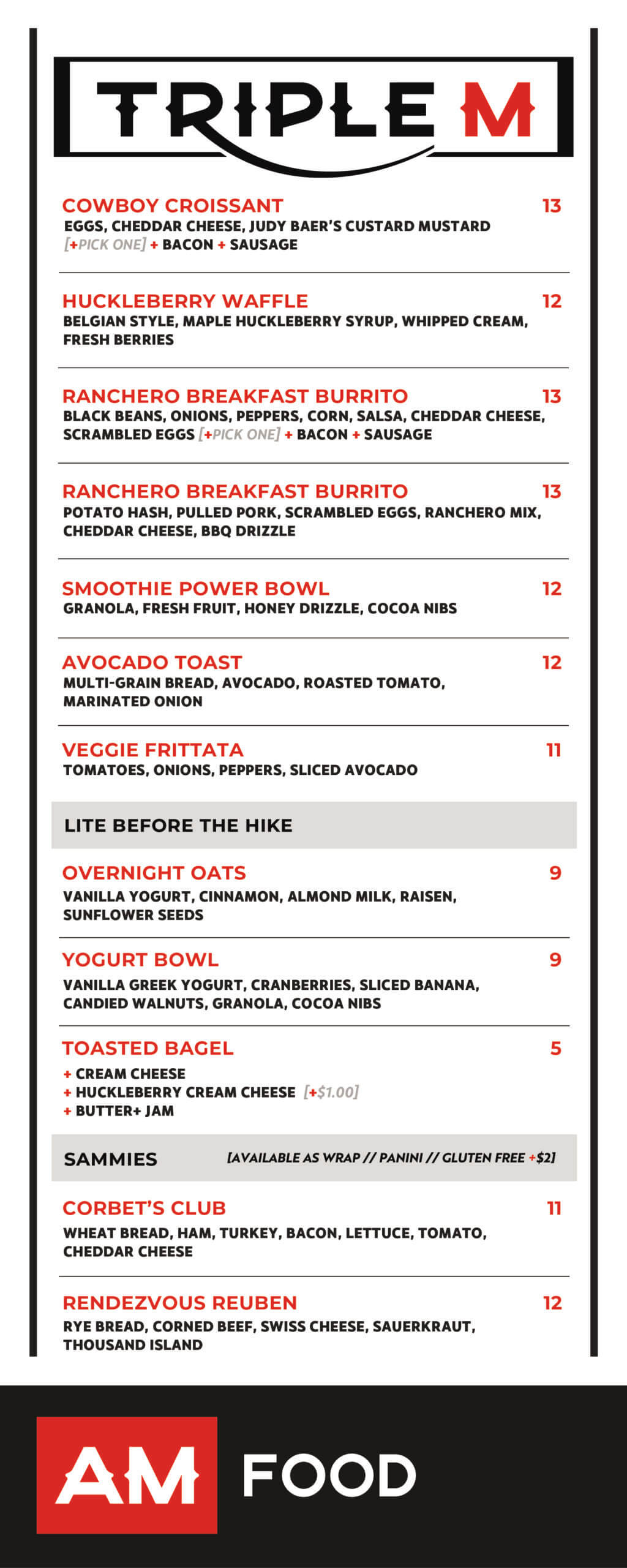 TRIPLE M

COWBOY CROISSANT 13
EGGS, CHEDDAR CHEESE, JUDY BAER'S CUSTARD MUSTARD [+PICK ONE] + BACON + SAUSAGE

HUCKLEBERRY WAFFLE 12
BELGIAN STYLE, MAPLE HUCKLEBERRY SYRUP, WHIPPED CREAM, FRESH BERRIES

RANCHERO BREAKFAST BURRITO 13
BLACK BEANS, ONIONS, PEPPERS, CORN, SALSA, CHEDDAR CHEESE, SCRAMBLED EGGS [+PICK ONE] + BACON + SAUSAGE

RANCHERO BREAKFAST BURRITO 13
POTATO HASH, PULLED PORK, SCRAMBLED EGGS, RANCHERO MIX, CHEDDAR CHEESE, BBQ DRIZZLE

SMOOTHIE POWER BOWL 12
GRANOLA, FRESH FRUIT, HONEY DRIZZLE, COCOA NIBS

AVOCADO TOAST 12
MULTI-GRAIN BREAD, AVOCADO, ROASTED TOMATO, MARINATED ONION

VEGGIE FRITTATA 11
TOMATOES, ONIONS, PEPPERS, SLICED AVOCADO

LITE BEFORE THE HIKE

OVERNIGHT OATS 9
VANILLA YOGURT, CINNAMON, ALMOND MILK, RAISEN, SUNFLOWER SEEDS

YOGURT BOWL 9
VANILLA GREEK YOGURT, CRANBERRIES, SLICED BANANA, CANDIED WALNUTS, GRANOLA, COCOA NIBS

TOASTED BAGEL 5
+ CREAM CHEESE
+ HUCKLEBERRY CREAM CHEESE [+$1.00]
+ BUTTER+ JAM

SAMMIES [AVAILABLE AS WRAP // PANINI // GLUTEN FREE +$2]

CORBET'S CLUB 11
WHEAT BREAD, HAM, TURKEY, BACON, LETTUCE, TOMATO, CHEDDAR CHEESE

RENDEZVOUS REUBEN 12
RYE BREAD, CORNED BEEF, SWISS CHEESE, SAUERKRAUT, THOUSAND ISLAND

AM FOOD